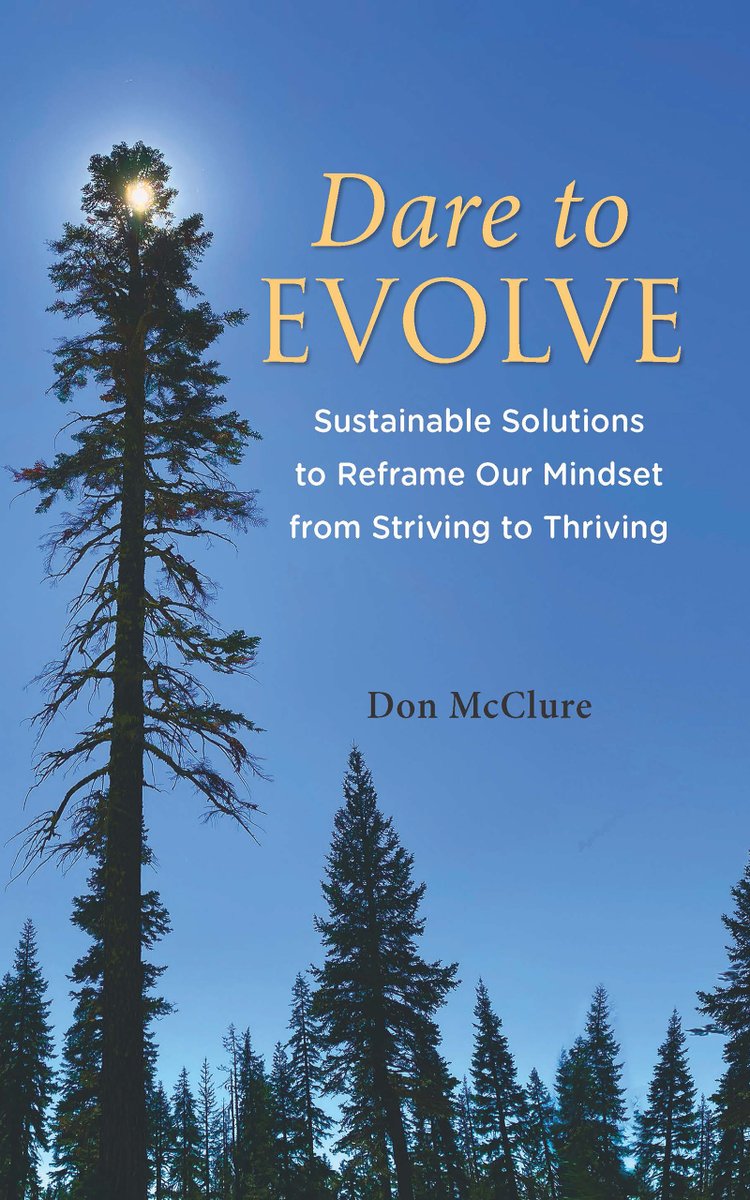 Dare to
EVOLVE

Sustainable Solutions
to Reframe Our Mindset
from Striving to Thriving

Don McClure